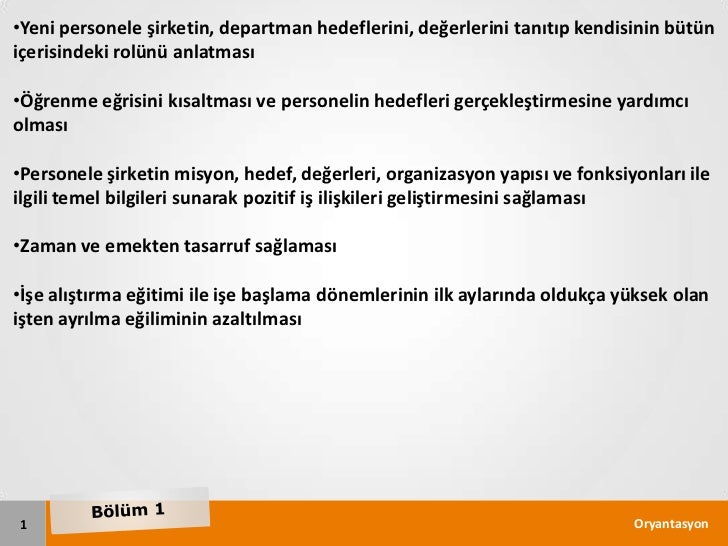 •Yeni personele şirketin, departman hedeflerini, değerlerini tanıtıp kendisinin bütün içerisindeki rolünü anlatması

•Öğrenme eğrisini kısaltması ve personelin hedefleri gerçekleştirmesine yardımcı olması

•Personele şirketin misyon, hedef, değerleri, organizasyon yapısı ve fonksiyonları ile ilgili temel bilgileri sunarak pozitif iş ilişkileri geliştirmesini sağlaması

•Zaman ve emekten tasarruf sağlaması

•İşe alıştırma eğitimi ile işe başlama dönemlerinin ilk aylarında oldukça yüksek olan işten ayrılma eğiliminin azaltılması

1

Bölüm 1

Oryantasyon